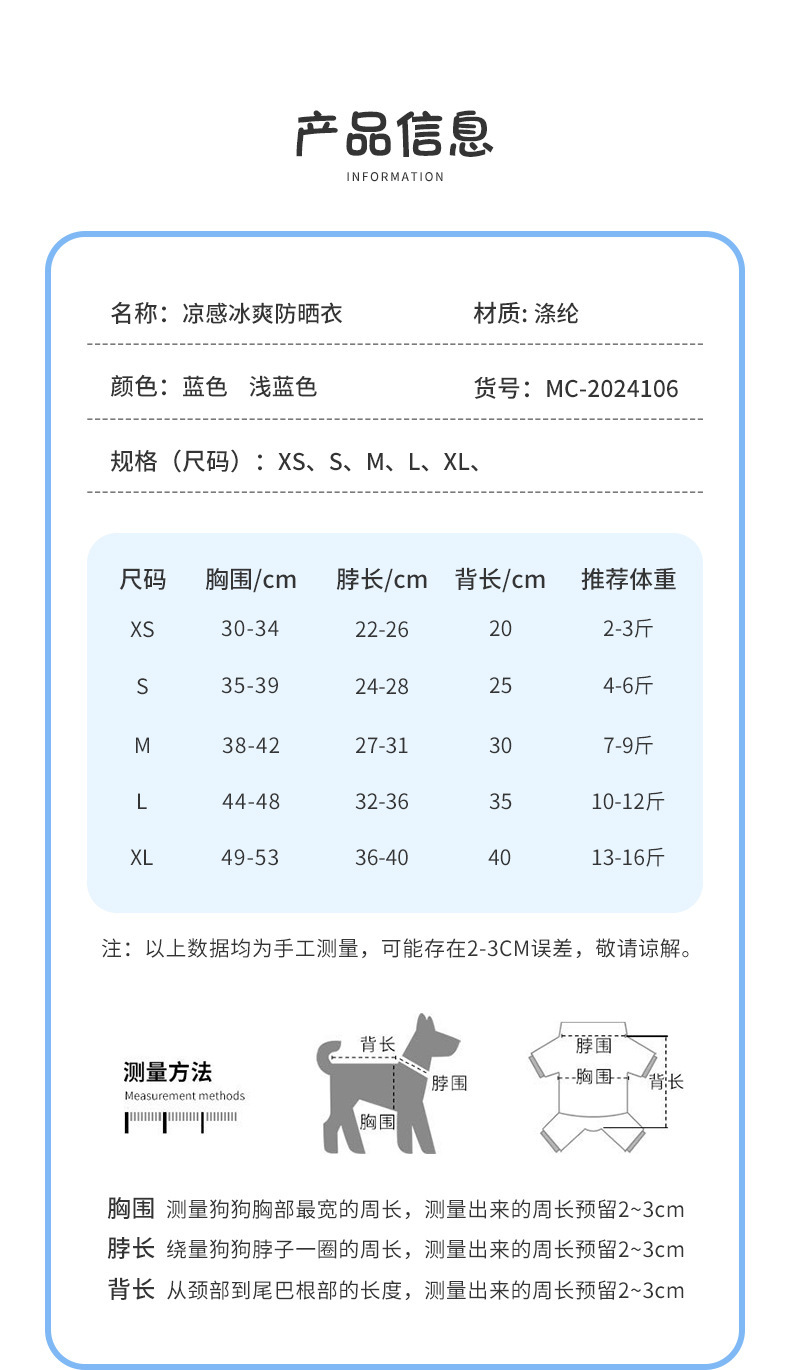 产品信息
INFORMATION

名称：凉感冰爽防晒衣　　材质: 涤纶

颜色：蓝色　浅蓝色　　货号：MC-2024106

规格（尺码）：XS、S、M、L、XL、

| 尺码 | 胸围/cm | 脖长/cm | 背长/cm | 推荐体重 |
|---|---|---|---|---|
| XS | 30-34 | 22-26 | 20 | 2-3斤 |
| S | 35-39 | 24-28 | 25 | 4-6斤 |
| M | 38-42 | 27-31 | 30 | 7-9斤 |
| L | 44-48 | 32-36 | 35 | 10-12斤 |
| XL | 49-53 | 36-40 | 40 | 13-16斤 |

注：以上数据均为手工测量，可能存在2-3CM误差，敬请谅解。

测量方法
Measurement methods

背长
脖围
胸围

脖围
胸围
背长

胸围 测量狗狗胸部最宽的周长，测量出来的周长预留2~3cm
脖长 绕量狗狗脖子一圈的周长，测量出来的周长预留2~3cm
背长 从颈部到尾巴根部的长度，测量出来的周长预留2~3cm